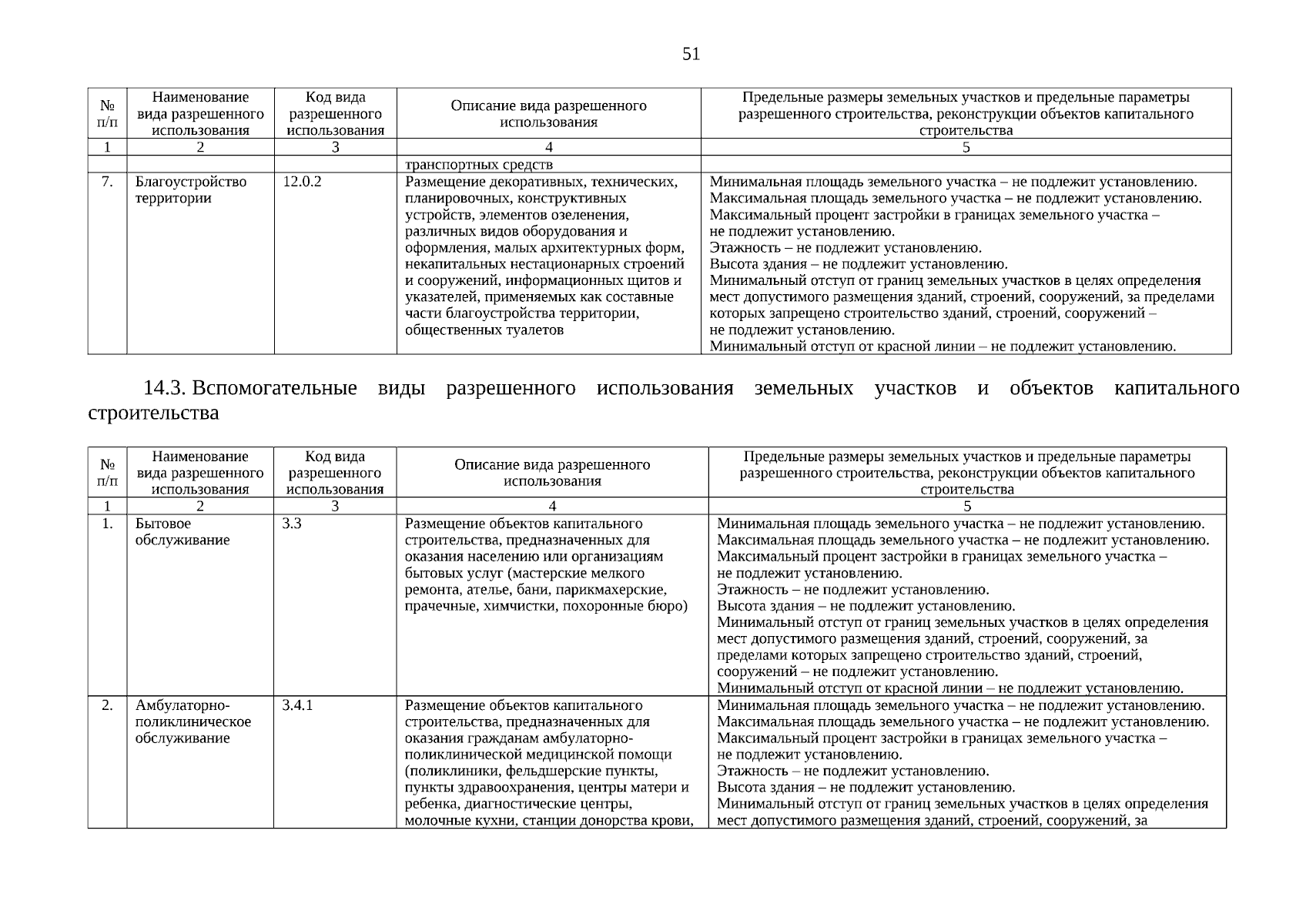 51

| № п/п | Наименование вида разрешенного использования | Код вида разрешенного использования | Описание вида разрешенного использования | Предельные размеры земельных участков и предельные параметры разрешенного строительства, реконструкции объектов капитального строительства |
|---|---|---|---|---|
| 1 | 2 | 3 | 4 | 5 |
| | | | транспортных средств | |
| 7. | Благоустройство территории | 12.0.2 | Размещение декоративных, технических, планировочных, конструктивных устройств, элементов озеленения, различных видов оборудования и оформления, малых архитектурных форм, некапитальных нестационарных строений и сооружений, информационных щитов и указателей, применяемых как составные части благоустройства территории, общественных туалетов | Минимальная площадь земельного участка – не подлежит установлению. Максимальная площадь земельного участка – не подлежит установлению. Максимальный процент застройки в границах земельного участка – не подлежит установлению. Этажность – не подлежит установлению. Высота здания – не подлежит установлению. Минимальный отступ от границ земельных участков в целях определения мест допустимого размещения зданий, строений, сооружений, за пределами которых запрещено строительство зданий, строений, сооружений – не подлежит установлению. Минимальный отступ от красной линии – не подлежит установлению. |

14.3. Вспомогательные виды разрешенного использования земельных участков и объектов капитального строительства

| № п/п | Наименование вида разрешенного использования | Код вида разрешенного использования | Описание вида разрешенного использования | Предельные размеры земельных участков и предельные параметры разрешенного строительства, реконструкции объектов капитального строительства |
|---|---|---|---|---|
| 1 | 2 | 3 | 4 | 5 |
| 1. | Бытовое обслуживание | 3.3 | Размещение объектов капитального строительства, предназначенных для оказания населению или организациям бытовых услуг (мастерские мелкого ремонта, ателье, бани, парикмахерские, прачечные, химчистки, похоронные бюро) | Минимальная площадь земельного участка – не подлежит установлению. Максимальная площадь земельного участка – не подлежит установлению. Максимальный процент застройки в границах земельного участка – не подлежит установлению. Этажность – не подлежит установлению. Высота здания – не подлежит установлению. Минимальный отступ от границ земельных участков в целях определения мест допустимого размещения зданий, строений, сооружений, за пределами которых запрещено строительство зданий, строений, сооружений – не подлежит установлению. Минимальный отступ от красной линии – не подлежит установлению. |
| 2. | Амбулаторно-поликлиническое обслуживание | 3.4.1 | Размещение объектов капитального строительства, предназначенных для оказания гражданам амбулаторно-поликлинической медицинской помощи (поликлиники, фельдшерские пункты, пункты здравоохранения, центры матери и ребенка, диагностические центры, молочные кухни, станции донорства крови, | Минимальная площадь земельного участка – не подлежит установлению. Максимальная площадь земельного участка – не подлежит установлению. Максимальный процент застройки в границах земельного участка – не подлежит установлению. Этажность – не подлежит установлению. Высота здания – не подлежит установлению. Минимальный отступ от границ земельных участков в целях определения мест допустимого размещения зданий, строений, сооружений, за |